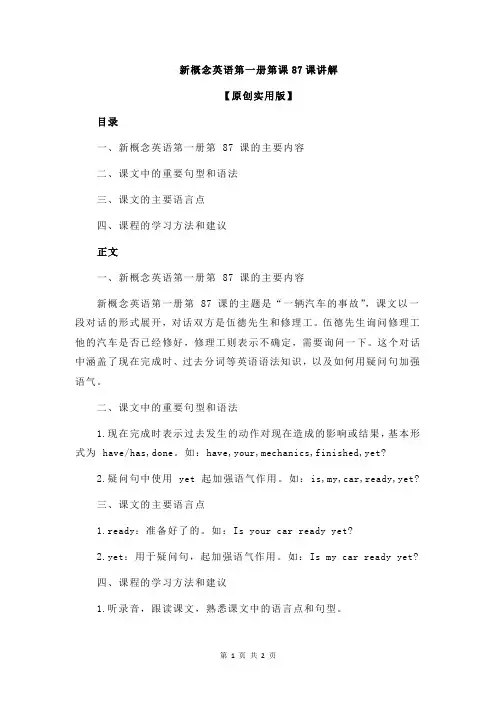 新概念英语第一册第课 87 课讲解

【原创实用版】

目录

一、新概念英语第一册第 87 课的主要内容

二、课文中的重要句型和语法

三、课文的主要语言点

四、课程的学习方法和建议

正文

一、新概念英语第一册第 87 课的主要内容

新概念英语第一册第 87 课的主题是“一辆汽车的事故”，课文以一段对话的形式展开，对话双方是伍德先生和修理工。伍德先生询问修理工他的汽车是否已经修好，修理工则表示不确定，需要询问一下。这个对话中涵盖了现在完成时、过去分词等英语语法知识，以及如何用疑问句加强语气。

二、课文中的重要句型和语法

1.现在完成时表示过去发生的动作对现在造成的影响或结果，基本形式为 have/has,done。如：have,your,mechanics,finished,yet?

2.疑问句中使用 yet 起加强语气作用。如：is,my,car,ready,yet?

三、课文的主要语言点

1.ready：准备好了的。如：Is your car ready yet?

2.yet：用于疑问句，起加强语气作用。如：Is my car ready yet?

四、课程的学习方法和建议

1.听录音，跟读课文，熟悉课文中的语言点和句型。

第 1 页 共 2 页